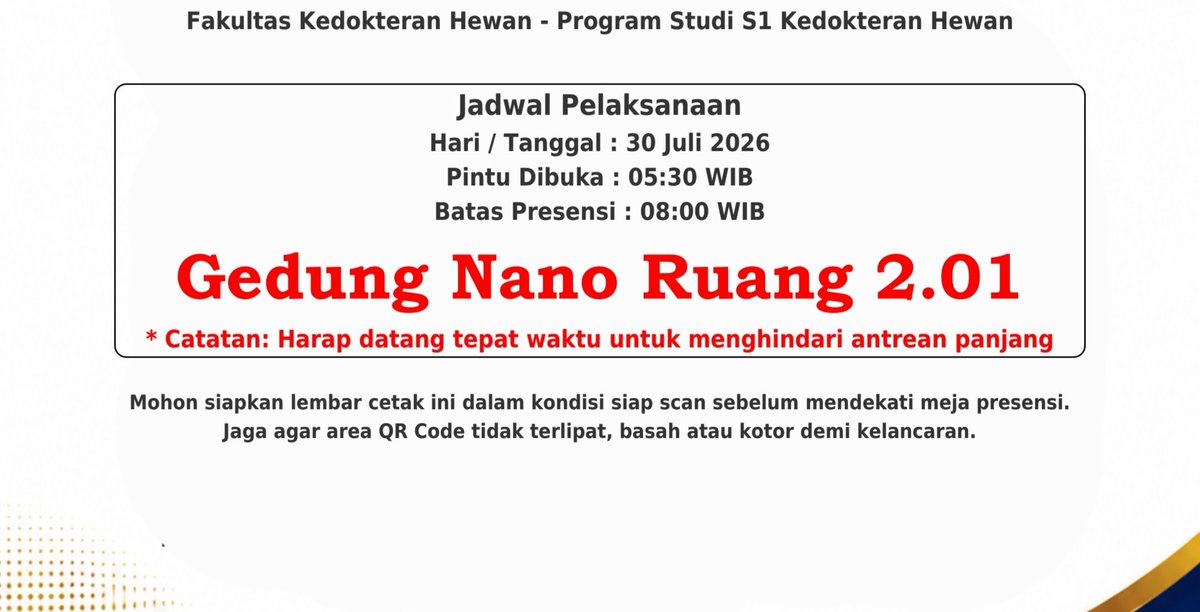 Fakultas Kedokteran Hewan - Program Studi S1 Kedokteran Hewan

Jadwal Pelaksanaan
Hari / Tanggal : 30 Juli 2026
Pintu Dibuka : 05:30 WIB
Batas Presensi : 08:00 WIB

Gedung Nano Ruang 2.01

* Catatan: Harap datang tepat waktu untuk menghindari antrean panjang

Mohon siapkan lembar cetak ini dalam kondisi siap scan sebelum mendekati meja presensi. Jaga agar area QR Code tidak terlipat, basah atau kotor demi kelancaran.